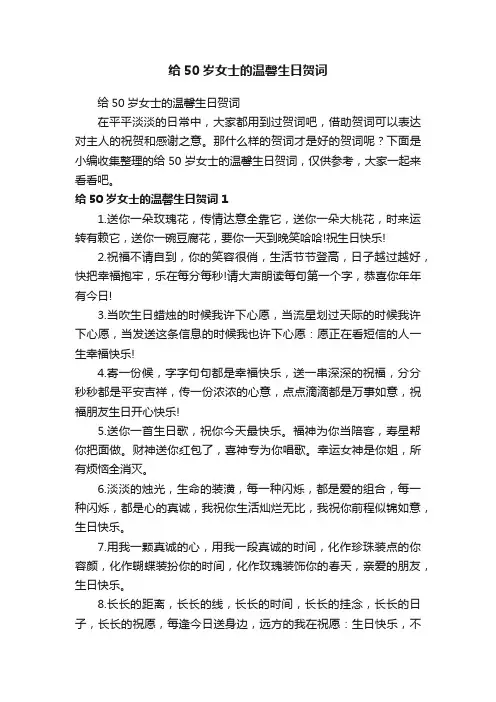 给 50 岁女士的温馨生日贺词

给 50 岁女士的温馨生日贺词

在平平淡淡的日常中，大家都用到过贺词吧，借助贺词可以表达对主人的祝贺和感谢之意。那什么样的贺词才是好的贺词呢？下面是小编收集整理的给 50 岁女士的温馨生日贺词，仅供参考，大家一起来看看吧。

给 50 岁女士的温馨生日贺词 1

1.送你一朵玫瑰花，传情达意全靠它，送你一朵大桃花，时来运转有赖它，送你一碗豆腐花，要你一天到晚笑哈哈!祝生日快乐!

2.祝福不请自到，你的笑容很俏，生活节节登高，日子越过越好，快把幸福抱牢，乐在每分每秒!请大声朗读每句第一个字，恭喜你年年有今日!

3.当吹生日蜡烛的时候我许下心愿，当流星划过天际的时候我许下心愿，当发送这条信息的时候我也许下心愿：愿正在看短信的人一生幸福快乐!

4.寄一份候，字字句句都是幸福快乐，送一串深深的祝福，分分秒秒都是平安吉祥，传一份浓浓的心意，点点滴滴都是万事如意，祝福朋友生日开心快乐!

5.送你一首生日歌，祝你今天最快乐。福神为你当陪客，寿星帮你把面做。财神送你红包了，喜神专为你唱歌。幸运女神是你姐，所有烦恼全消灭。

6.淡淡的烛光，生命的装潢，每一种闪烁，都是爱的组合，每一种闪烁，都是心的真诚，我祝你生活灿烂无比，我祝你前程似锦如意，生日快乐。

7.用我一颗真诚的心，用我一段真诚的时间，化作珍珠装点的你容颜，化作蝴蝶装扮你的时间，化作玫瑰装饰你的春天，亲爱的朋友，生日快乐。

8.长长的距离，长长的线，长长的时间，长长的挂念，长长的日子，长长的祝愿，每逢今日送身边，远方的我在祝愿：生日快乐，不